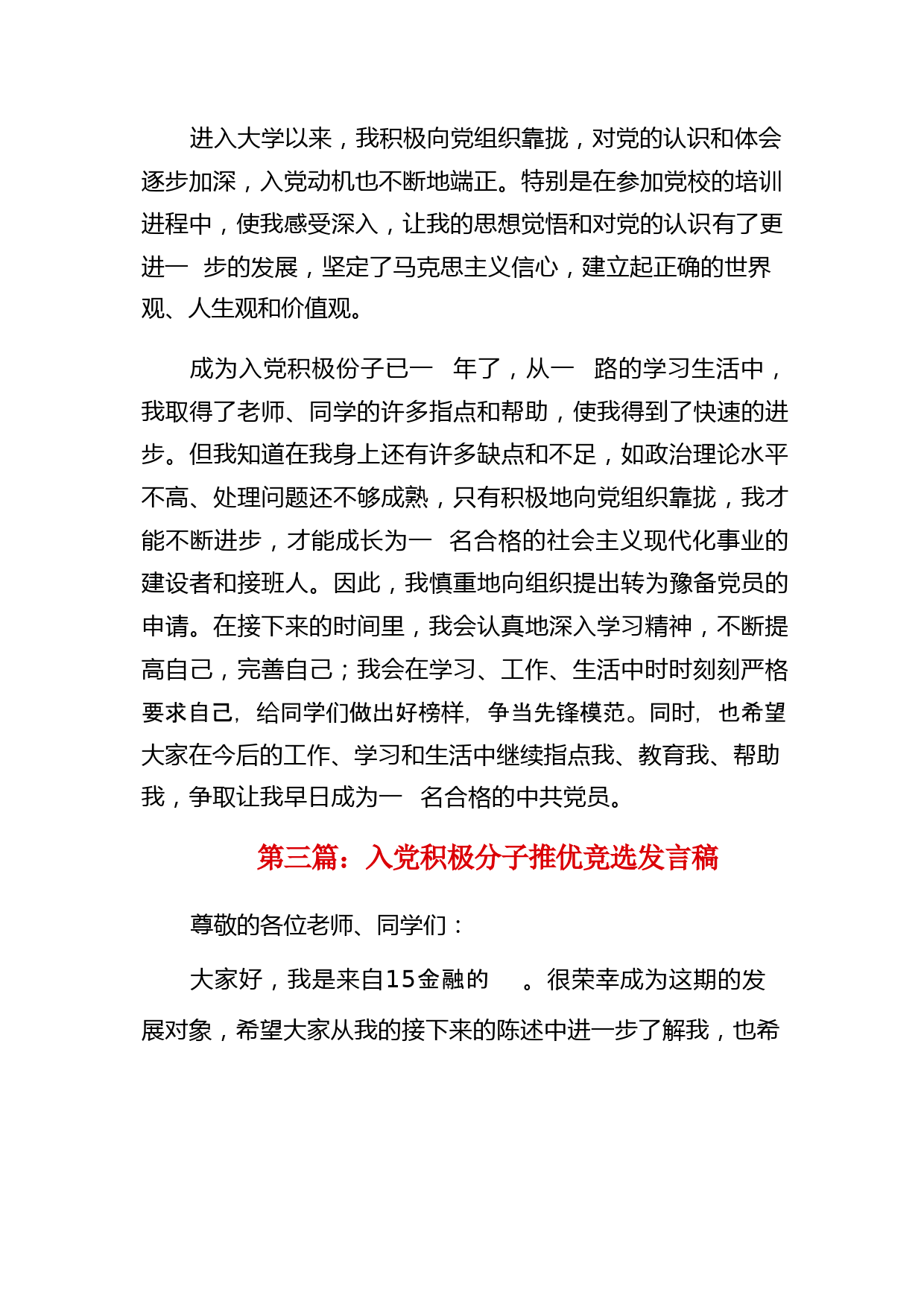 进入大学以来，我积极向党组织靠拢，对党的认识和体会逐步加深，入党动机也不断地端正。特别是在参加党校的培训进程中，使我感受深入，让我的思想觉悟和对党的认识有了更进一 步的发展，坚定了马克思主义信心，建立起正确的世界观、人生观和价值观。

成为入党积极份子已一 年了，从一 路的学习生活中，我取得了老师、同学的许多指点和帮助，使我得到了快速的进步。但我知道在我身上还有许多缺点和不足，如政治理论水平不高、处理问题还不够成熟，只有积极地向党组织靠拢，我才能不断进步，才能成长为一 名合格的社会主义现代化事业的建设者和接班人。因此，我慎重地向组织提出转为豫备党员的申请。在接下来的时间里，我会认真地深入学习精神，不断提高自己，完善自己；我会在学习、工作、生活中时时刻刻严格要求自己，给同学们做出好榜样，争当先锋模范。同时，也希望大家在今后的工作、学习和生活中继续指点我、教育我、帮助我，争取让我早日成为一 名合格的中共党员。

第三篇：入党积极分子推优竞选发言稿

尊敬的各位老师、同学们：

大家好，我是来自15金融的 。很荣幸成为这期的发展对象，希望大家从我的接下来的陈述中进一步了解我，也希